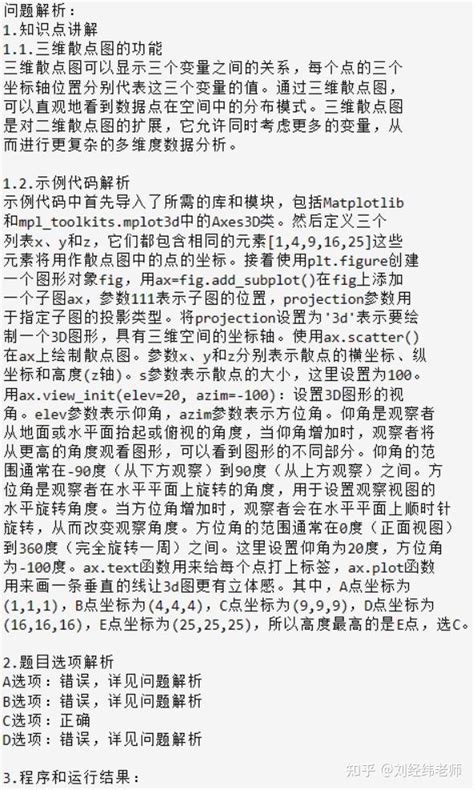 问题解析：
1.知识点讲解
1.1.三维散点图的功能
三维散点图可以显示三个变量之间的关系，每个点的三个坐标轴位置分别代表这三个变量的值。通过三维散点图，可以直观地看到数据点在空间中的分布模式。三维散点图是对二维散点图的扩展，它允许同时考虑更多的变量，从而进行更复杂的多维度数据分析。

1.2.示例代码解析
示例代码中首先导入了所需的库和模块，包括Matplotlib和mpl_toolkits.mplot3d中的Axes3D类。然后定义三个列表x、y和z，它们都包含相同的元素[1,4,9,16,25]这些元素将用作散点图中的点的坐标。接着使用plt.figure创建一个图形对象fig，用ax=fig.add_subplot()在fig上添加一个子图ax，参数111表示子图的位置，projection参数用于指定子图的投影类型。将projection设置为'3d'表示要绘制一个3D图形，具有三维空间的坐标轴。使用ax.scatter()在ax上绘制散点图。参数x、y和z分别表示散点的横坐标、纵坐标和高度(z轴)。s参数表示散点的大小，这里设置为100。用ax.view_init(elev=20, azim=-100)：设置3D图形的视角。elev参数表示仰角，azim参数表示方位角。仰角是观察者从地面或水平面抬起或俯视的角度，当仰角增加时，观察者将从更高的角度观看图形，可以看到图形的不同部分。仰角的范围通常在-90度（从下方观察）到90度（从上方观察）之间。方位角是观察者在水平平面上旋转的角度，用于设置观察视图的水平旋转角度。当方位角增加时，观察者会在水平平面上顺时针旋转，从而改变观察角度。方位角的范围通常在0度（正面视图）到360度（完全旋转一周）之间。这里设置仰角为20度，方位角为-100度。ax.text函数用来给每个点打上标签，ax.plot函数用来画一条垂直的线让3d图更有立体感。其中，A点坐标为(1,1,1)，B点坐标为(4,4,4)，C点坐标为(9,9,9)，D点坐标为(16,16,16)，E点坐标为(25,25,25)，所以高度最高的是E点，选C。

2.题目选项解析
A选项：错误，详见问题解析
B选项：错误，详见问题解析
C选项：正确
D选项：错误，详见问题解析

3.程序和运行结果：

知乎 @刘经纬老师